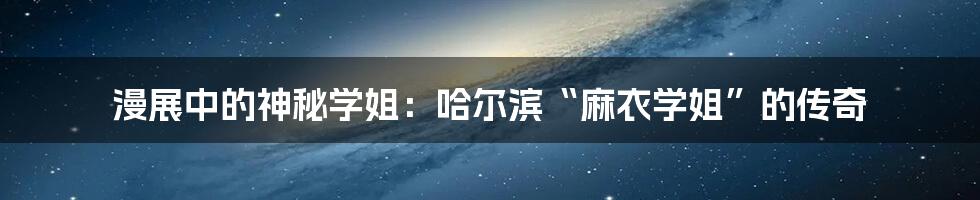 漫展中的神秘学姐：哈尔滨“麻衣学姐”的传奇